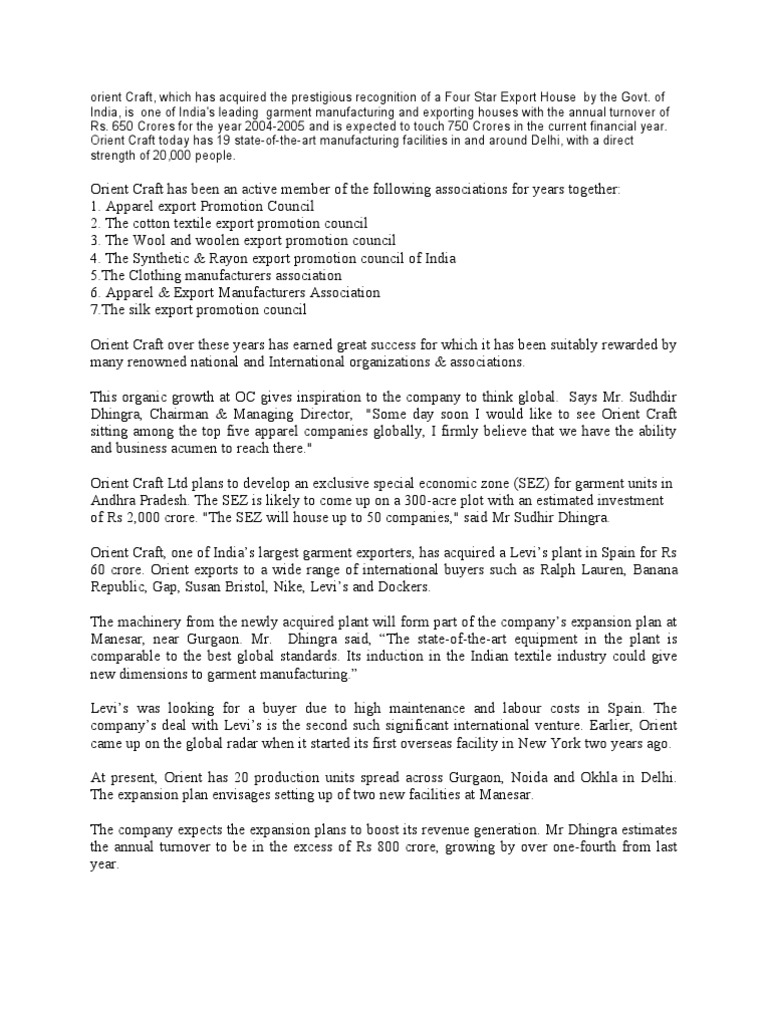 orient Craft, which has acquired the prestigious recognition of a Four Star Export House by the Govt. of India, is one of India's leading garment manufacturing and exporting houses with the annual turnover of Rs. 650 Crores for the year 2004-2005 and is expected to touch 750 Crores in the current financial year. Orient Craft today has 19 state-of-the-art manufacturing facilities in and around Delhi, with a direct strength of 20,000 people.

Orient Craft has been an active member of the following associations for years together:
1. Apparel export Promotion Council
2. The cotton textile export promotion council
3. The Wool and woolen export promotion council
4. The Synthetic & Rayon export promotion council of India
5.The Clothing manufacturers association
6. Apparel & Export Manufacturers Association
7.The silk export promotion council

Orient Craft over these years has earned great success for which it has been suitably rewarded by many renowned national and International organizations & associations.

This organic growth at OC gives inspiration to the company to think global. Says Mr. Sudhdir Dhingra, Chairman & Managing Director, "Some day soon I would like to see Orient Craft sitting among the top five apparel companies globally, I firmly believe that we have the ability and business acumen to reach there."

Orient Craft Ltd plans to develop an exclusive special economic zone (SEZ) for garment units in Andhra Pradesh. The SEZ is likely to come up on a 300-acre plot with an estimated investment of Rs 2,000 crore. "The SEZ will house up to 50 companies," said Mr Sudhir Dhingra.

Orient Craft, one of India's largest garment exporters, has acquired a Levi's plant in Spain for Rs 60 crore. Orient exports to a wide range of international buyers such as Ralph Lauren, Banana Republic, Gap, Susan Bristol, Nike, Levi's and Dockers.

The machinery from the newly acquired plant will form part of the company's expansion plan at Manesar, near Gurgaon. Mr. Dhingra said, "The state-of-the-art equipment in the plant is comparable to the best global standards. Its induction in the Indian textile industry could give new dimensions to garment manufacturing."

Levi's was looking for a buyer due to high maintenance and labour costs in Spain. The company's deal with Levi's is the second such significant international venture. Earlier, Orient came up on the global radar when it started its first overseas facility in New York two years ago.

At present, Orient has 20 production units spread across Gurgaon, Noida and Okhla in Delhi. The expansion plan envisages setting up of two new facilities at Manesar.

The company expects the expansion plans to boost its revenue generation. Mr Dhingra estimates the annual turnover to be in the excess of Rs 800 crore, growing by over one-fourth from last year.